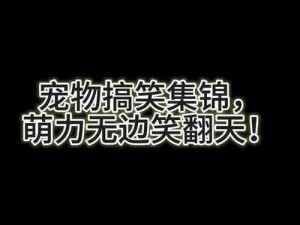 宠物搞笑集锦，
萌力无边笑翻天！